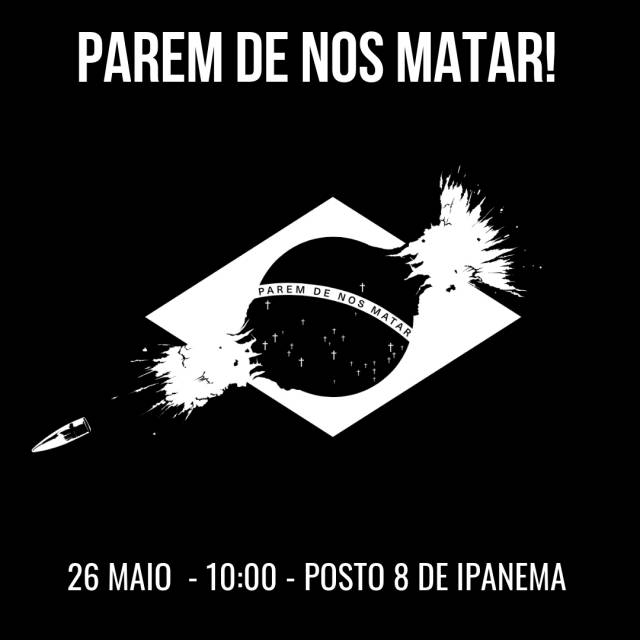 PAREM DE NOS MATAR!

PAREM DE NOS MATAR

26 MAIO - 10:00 - POSTO 8 DE IPANEMA